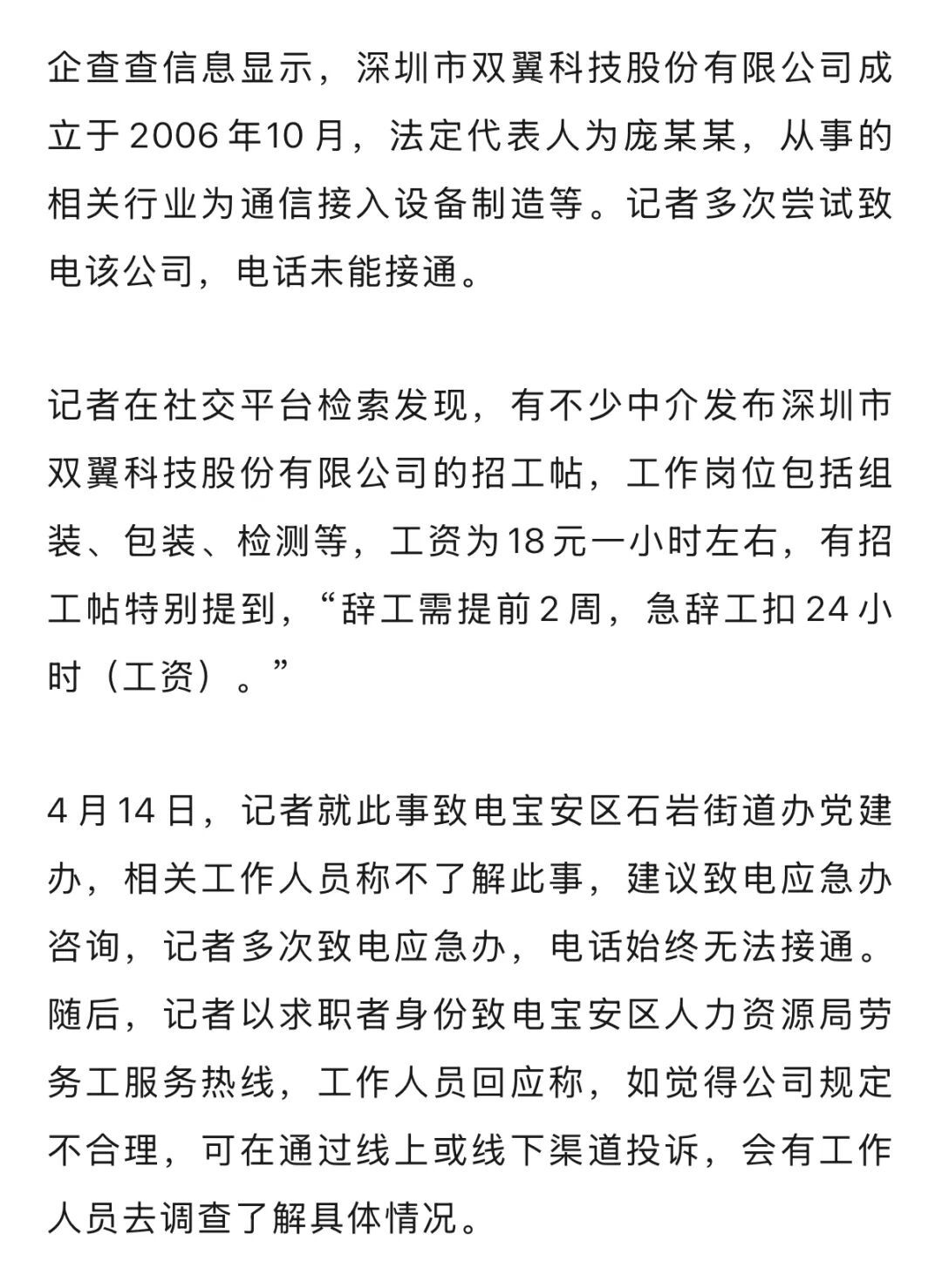 企查查信息显示，深圳市双翼科技股份有限公司成立于2006年10月，法定代表人为庞某某，从事的相关行业为通信接入设备制造等。记者多次尝试致电该公司，电话未能接通。

记者在社交平台检索发现，有不少中介发布深圳市双翼科技股份有限公司的招工帖，工作岗位包括组装、包装、检测等，工资为18元一小时左右，有招工帖特别提到，“辞工需提前2周，急辞工扣24小时（工资）。”

4月14日，记者就此事致电宝安区石岩街道办党建办，相关工作人员称不了解此事，建议致电应急办咨询，记者多次致电应急办，电话始终无法接通。随后，记者以求职者身份致电宝安区人力资源局劳务工服务热线，工作人员回应称，如觉得公司规定不合理，可在通过线上或线下渠道投诉，会有工作人员去调查了解具体情况。